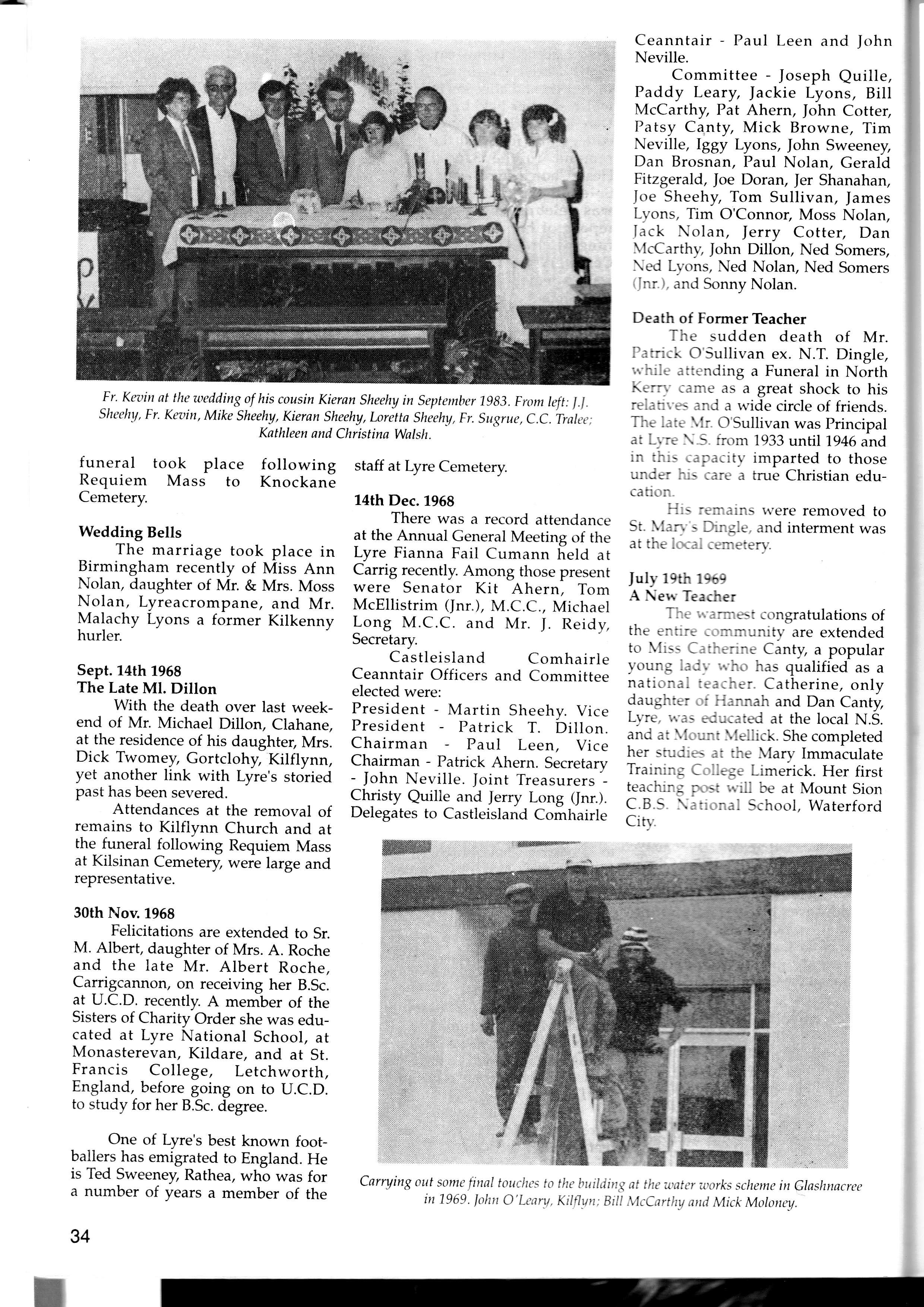 Fr. Kevin at the wedding of his cousin Kieran Sheehy in September 1983. From left: J.J. Sheehy, Fr. Kevin, Mike Sheehy, Kieran Sheehy, Loretta Sheehy, Fr. Sugrue, C.C. Tralee; Kathleen and Christina Walsh.

funeral took place following Requiem Mass to Knockane Cemetery.

Wedding Bells
The marriage took place in Birmingham recently of Miss Ann Nolan, daughter of Mr. & Mrs. Moss Nolan, Lyreacrompane, and Mr. Malachy Lyons a former Kilkenny hurler.

Sept. 14th 1968
The Late Ml. Dillon
With the death over last weekend of Mr. Michael Dillon, Clahane, at the residence of his daughter, Mrs. Dick Twomey, Gortclohy, Kilflynn, yet another link with Lyre's storied past has been severed.

Attendances at the removal of remains to Kilflynn Church and at the funeral following Requiem Mass at Kilsinan Cemetery, were large and representative.

30th Nov. 1968
Felicitations are extended to Sr. M. Albert, daughter of Mrs. A. Roche and the late Mr. Albert Roche, Carrigcannon, on receiving her B.Sc. at U.C.D. recently. A member of the Sisters of Charity Order she was educated at Lyre National School, at Monasterevan, Kildare, and at St. Francis College, Letchworth, England, before going on to U.C.D. to study for her B.Sc. degree.

One of Lyre's best known footballers has emigrated to England. He is Ted Sweeney, Rathea, who was for a number of years a member of the staff at Lyre Cemetery.

14th Dec. 1968
There was a record attendance at the Annual General Meeting of the Lyre Fianna Fail Cumann held at Carrig recently. Among those present were Senator Kit Ahern, Tom McEllistrim (Jnr.), M.C.C., Michael Long M.C.C. and Mr. J. Reidy, Secretary.

Castleisland Comhairle Ceanntair Officers and Committee elected were:
President - Martin Sheehy. Vice President - Patrick T. Dillon. Chairman - Paul Leen, Vice Chairman - Patrick Ahern. Secretary - John Neville. Joint Treasurers - Christy Quille and Jerry Long (Jnr.). Delegates to Castleisland Comhairle Ceanntair - Paul Leen and John Neville.

Committee - Joseph Quille, Paddy Leary, Jackie Lyons, Bill McCarthy, Pat Ahern, John Cotter, Patsy Canty, Mick Browne, Tim Neville, Iggy Lyons, John Sweeney, Dan Brosnan, Paul Nolan, Gerald Fitzgerald, Joe Doran, Jer Shanahan, Joe Sheehy, Tom Sullivan, James Lyons, Tim O'Connor, Moss Nolan, Jack Nolan, Jerry Cotter, Dan McCarthy, John Dillon, Ned Somers, Ned Lyons, Ned Nolan, Ned Somers (Jnr.), and Sonny Nolan.

Death of Former Teacher
The sudden death of Mr. Patrick O'Sullivan ex. N.T. Dingle, while attending a Funeral in North Kerry came as a great shock to his relatives and a wide circle of friends. The late Mr. O'Sullivan was Principal at Lyre N.S. from 1933 until 1946 and in this capacity imparted to those under his care a true Christian education.

His remains were removed to St. Mary's Dingle, and interment was at the local cemetery.

July 19th 1969
A New Teacher
The warmest congratulations of the entire community are extended to Miss Catherine Canty, a popular young lady who has qualified as a national teacher. Catherine, only daughter of Hannah and Dan Canty, Lyre, was educated at the local N.S. and at Mount Mellick. She completed her studies at the Mary Immaculate Training College Limerick. Her first teaching post will be at Mount Sion C.B.S. National School, Waterford City.

Carrying out some final touches to the building at the water works scheme in Glashnacree in 1969. John O'Leary, Kilflyn; Bill McCarthy and Mick Moloney.

34